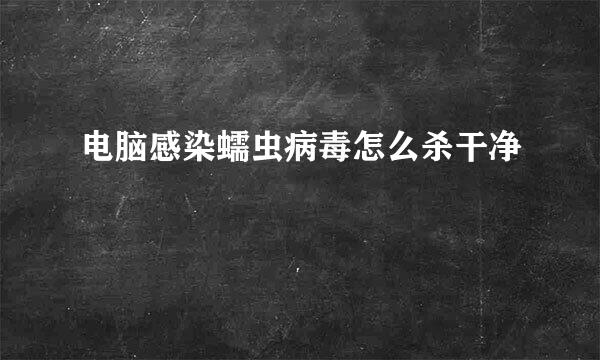 电脑感染蠕虫病毒怎么杀干净